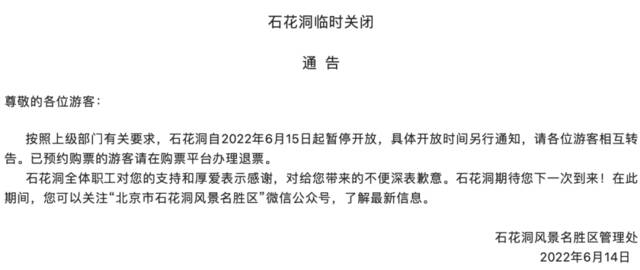 石花洞临时关闭

通 告

尊敬的各位游客：

按照上级部门有关要求，石花洞自2022年6月15日起暂停开放，具体开放时间另行通知，请各位游客相互转告。已预约购票的游客请在购票平台办理退票。

石花洞全体职工对您的支持和厚爱表示感谢，对给您带来的不便深表歉意。石花洞期待您下一次到来！在此期间，您可以关注“北京市石花洞风景名胜区”微信公众号，了解最新信息。

石花洞风景名胜区管理处
2022年6月14日